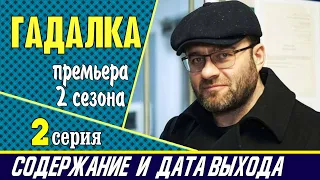 ГАДАЛКА

премьера
2 сезона

2 серия

СОДЕРЖАНИЕ И ДАТА ВЫХОДА